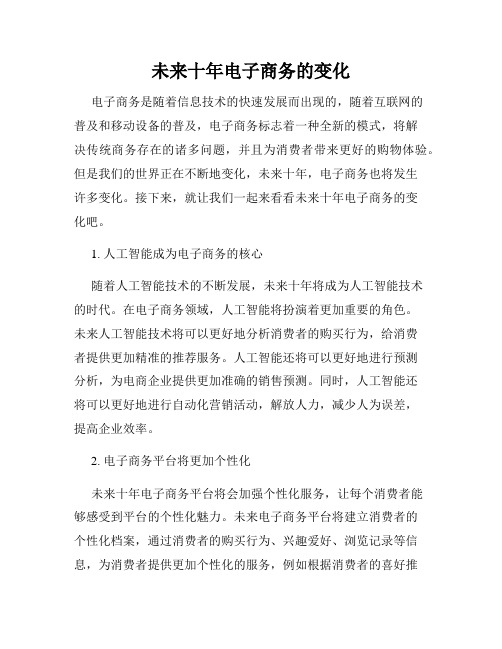 未来十年电子商务的变化

电子商务是随着信息技术的快速发展而出现的，随着互联网的普及和移动设备的普及，电子商务标志着一种全新的模式，将解决传统商务存在的诸多问题，并且为消费者带来更好的购物体验。但是我们的世界正在不断地变化，未来十年，电子商务也将发生许多变化。接下来，就让我们一起来看看未来十年电子商务的变化吧。

1. 人工智能成为电子商务的核心

随着人工智能技术的不断发展，未来十年将成为人工智能技术的时代。在电子商务领域，人工智能将扮演着更加重要的角色。未来人工智能技术将可以更好地分析消费者的购买行为，给消费者提供更加精准的推荐服务。人工智能还将可以更好地进行预测分析，为电商企业提供更加准确的销售预测。同时，人工智能还将可以更好地进行自动化营销活动，解放人力，减少人为误差，提高企业效率。

2. 电子商务平台将更加个性化

未来十年电子商务平台将会加强个性化服务，让每个消费者能够感受到平台的个性化魅力。未来电子商务平台将建立消费者的个性化档案，通过消费者的购买行为、兴趣爱好、浏览记录等信息，为消费者提供更加个性化的服务，例如根据消费者的喜好推